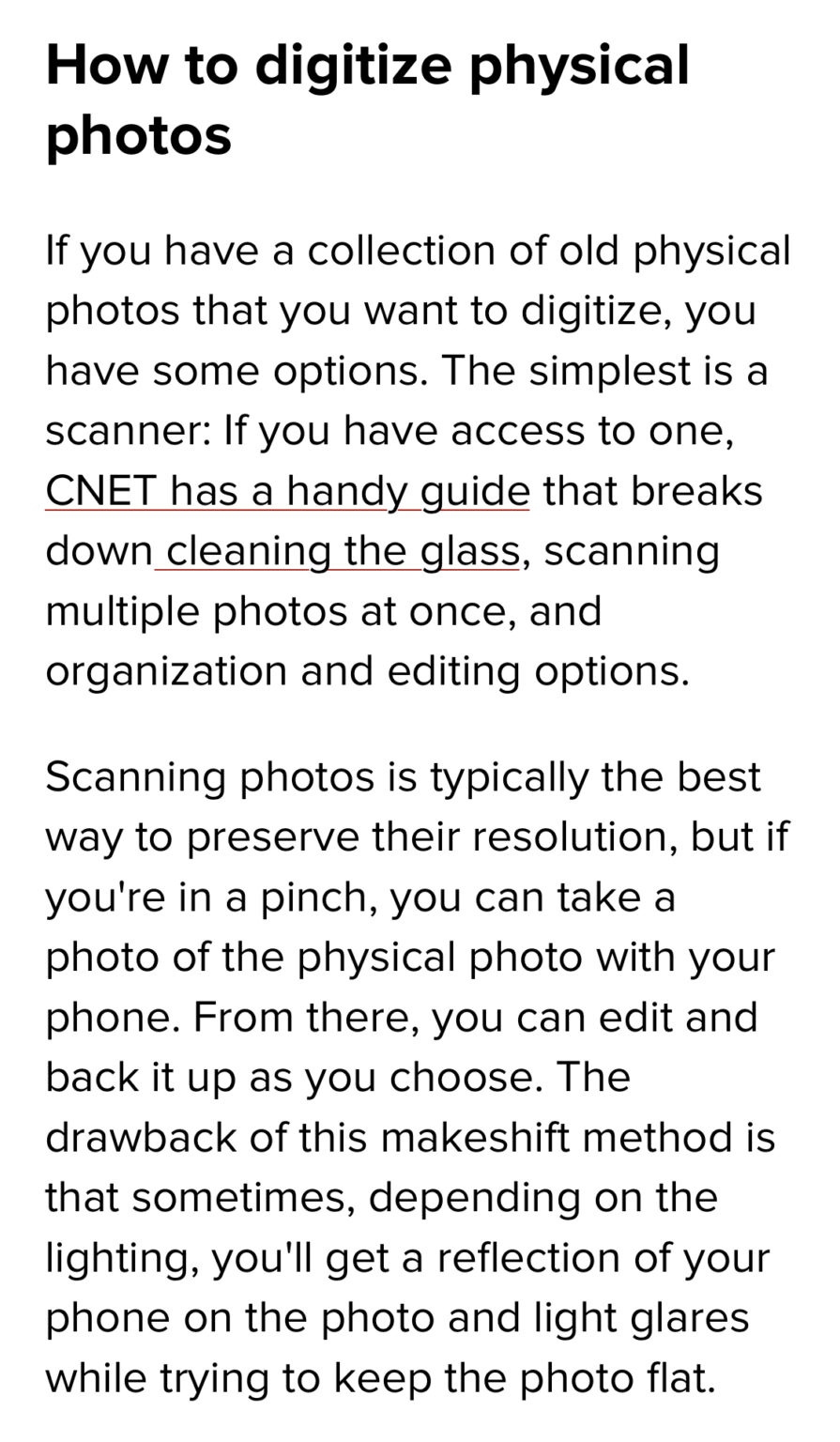 How to digitize physical photos

If you have a collection of old physical photos that you want to digitize, you have some options. The simplest is a scanner: If you have access to one, CNET has a handy guide that breaks down cleaning the glass, scanning multiple photos at once, and organization and editing options.

Scanning photos is typically the best way to preserve their resolution, but if you're in a pinch, you can take a photo of the physical photo with your phone. From there, you can edit and back it up as you choose. The drawback of this makeshift method is that sometimes, depending on the lighting, you'll get a reflection of your phone on the photo and light glares while trying to keep the photo flat.